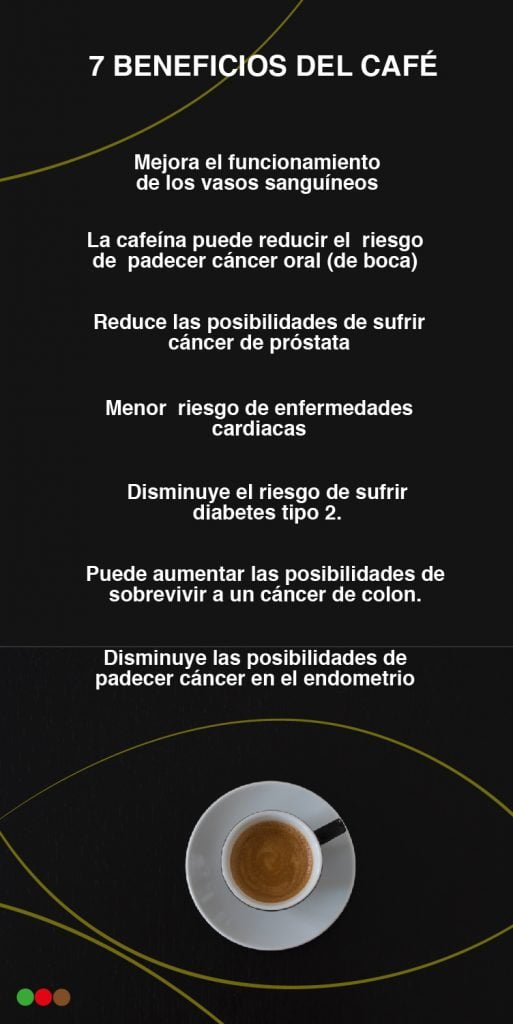 7 BENEFICIOS DEL CAFÉ

Mejora el funcionamiento de los vasos sanguíneos

La cafeína puede reducir el riesgo de padecer cáncer oral (de boca)

Reduce las posibilidades de sufrir cáncer de próstata

Menor riesgo de enfermedades cardiacas

Disminuye el riesgo de sufrir diabetes tipo 2.

Puede aumentar las posibilidades de sobrevivir a un cáncer de colon.

Disminuye las posibilidades de padecer cáncer en el endometrio